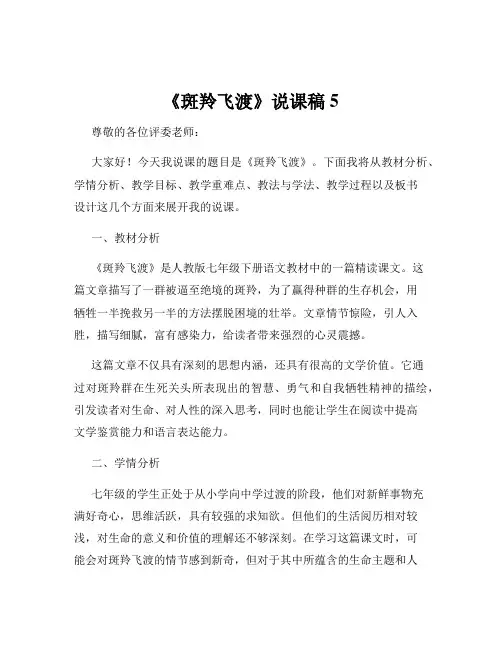 《斑羚飞渡》说课稿 5

尊敬的各位评委老师：

大家好！今天我说课的题目是《斑羚飞渡》。下面我将从教材分析、学情分析、教学目标、教学重难点、教法与学法、教学过程以及板书设计这几个方面来展开我的说课。

一、教材分析

《斑羚飞渡》是人教版七年级下册语文教材中的一篇精读课文。这篇文章描写了一群被逼至绝境的斑羚，为了赢得种群的生存机会，用牺牲一半挽救另一半的方法摆脱困境的壮举。文章情节惊险，引人入胜，描写细腻，富有感染力，给读者带来强烈的心灵震撼。

这篇文章不仅具有深刻的思想内涵，还具有很高的文学价值。它通过对斑羚群在生死关头所表现出的智慧、勇气和自我牺牲精神的描绘，引发读者对生命、对人性的深入思考，同时也能让学生在阅读中提高文学鉴赏能力和语言表达能力。

二、学情分析

七年级的学生正处于从小学向中学过渡的阶段，他们对新鲜事物充满好奇心，思维活跃，具有较强的求知欲。但他们的生活阅历相对较浅，对生命的意义和价值的理解还不够深刻。在学习这篇课文时，可能会对斑羚飞渡的情节感到新奇，但对于其中所蕴含的生命主题和人